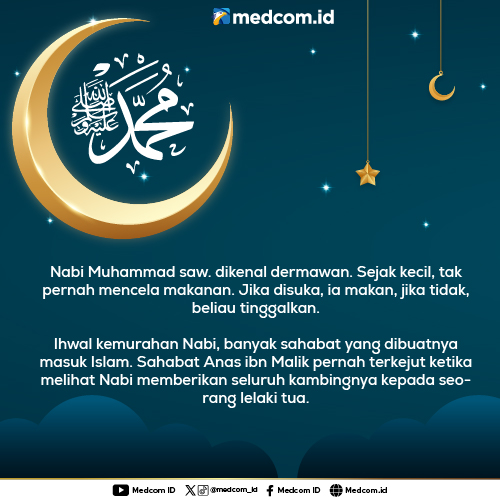 medcom.id

محمد صلى الله عليه وسلم

Nabi Muhammad saw. dikenal dermawan. Sejak kecil, tak pernah mencela makanan. Jika disuka, ia makan, jika tidak, beliau tinggalkan.

Ihwal kemurahan Nabi, banyak sahabat yang dibuatnya masuk Islam. Sahabat Anas ibn Malik pernah terkejut ketika melihat Nabi memberikan seluruh kambingnya kepada seorang lelaki tua.

Medcom ID @medcom_id Medcom ID Medcom.id